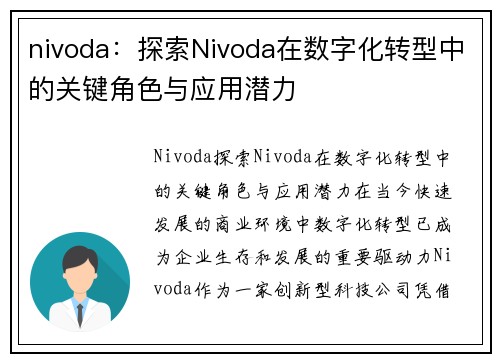 nivoda：探索Nivoda在数字化转型中的关键角色与应用潜力

Nivoda探索Nivoda在数字化转型中的关键角色与应用潜力在当今快速发展的商业环境中数字化转型已成为企业生存和发展的重要驱动力Nivoda作为一家创新型科技公司凭借